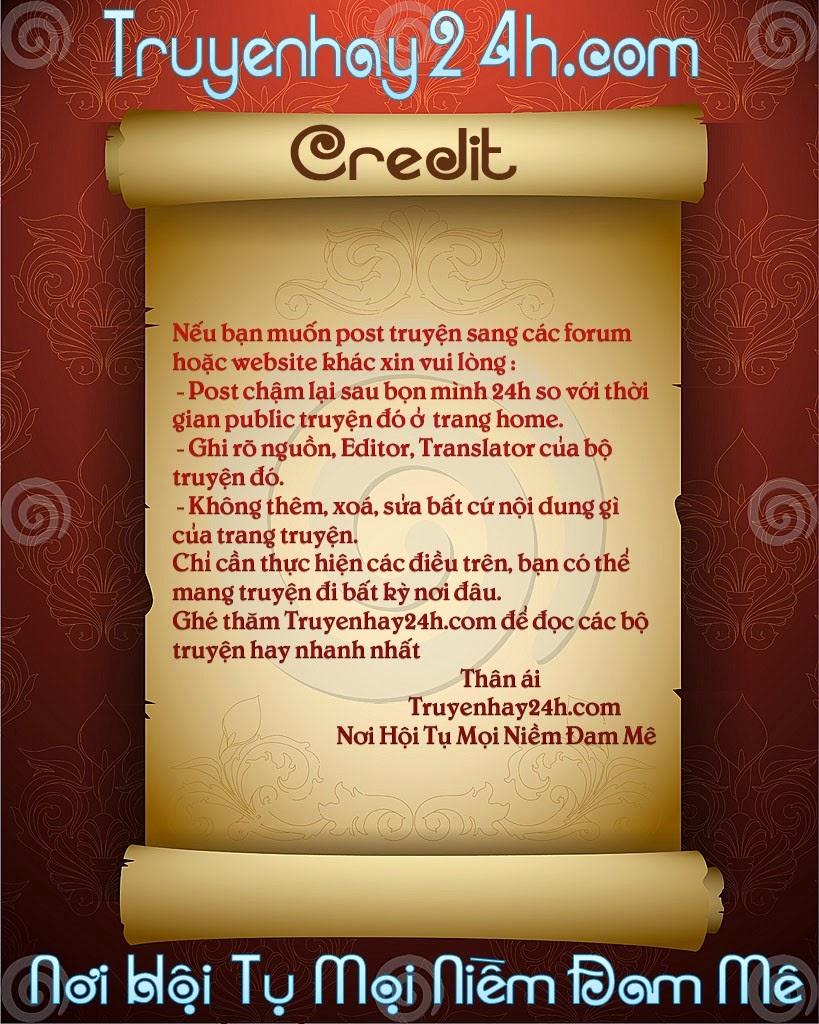 Truyenhay24h.com

Credit

Nếu bạn muốn post truyện sang các forum hoặc website khác xin vui lòng :
- Post chậm lại sau bọn mình 24h so với thời gian public truyện đó ở trang home.
- Ghi rõ nguồn, Editor, Translator của bộ truyện đó.
- Không thêm, xoá, sửa bất cứ nội dung gì của trang truyện.
Chỉ cần thực hiện các điều trên, bạn có thể mang truyện đi bất kỳ nơi đâu.
Ghé thăm Truyenhay24h.com để đọc các bộ truyện hay nhanh nhất

Thân ái
Truyenhay24h.com
Nơi Hội Tụ Mọi Niềm Đam Mê

Nơi Hội Tụ Mọi Niềm Đam Mê